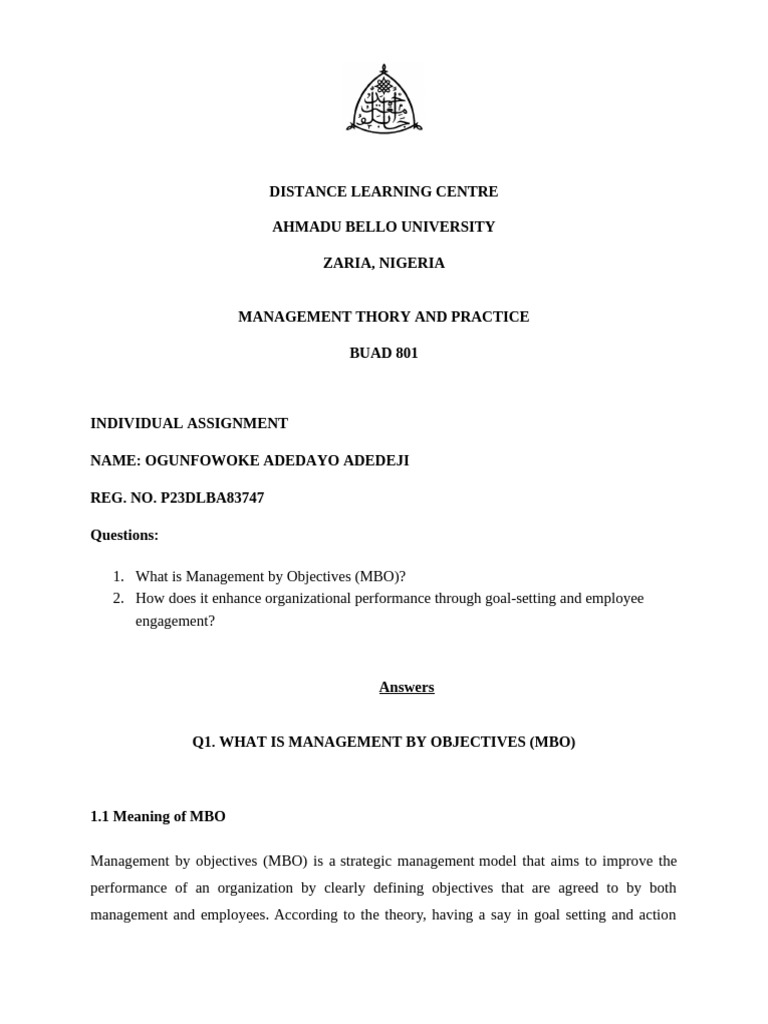 DISTANCE LEARNING CENTRE

AHMADU BELLO UNIVERSITY

ZARIA, NIGERIA

MANAGEMENT THORY AND PRACTICE

BUAD 801

INDIVIDUAL ASSIGNMENT

NAME: OGUNFOWOKE ADEDAYO ADEDEJI

REG. NO. P23DLBA83747

Questions:

1. What is Management by Objectives (MBO)?
2. How does it enhance organizational performance through goal-setting and employee engagement?

Answers

Q1. WHAT IS MANAGEMENT BY OBJECTIVES (MBO)

1.1 Meaning of MBO

Management by objectives (MBO) is a strategic management model that aims to improve the performance of an organization by clearly defining objectives that are agreed to by both management and employees. According to the theory, having a say in goal setting and action